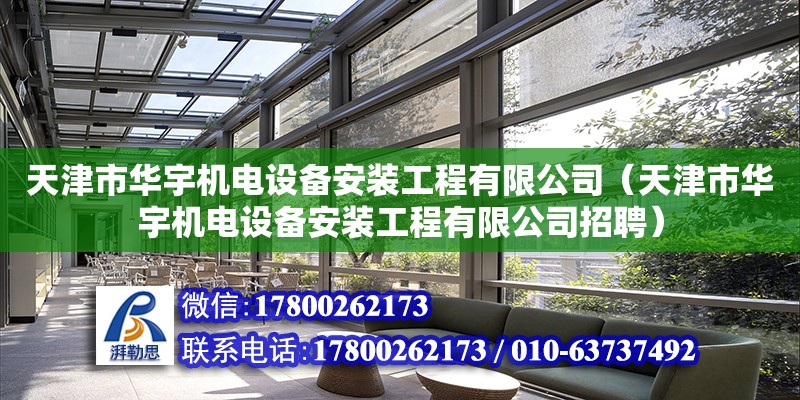 天津市华宇机电设备安装工程有限公司（天津市华宇机电设备安装工程有限公司招聘）

湃勒思

微信：17800262173

联系电话：17800262173 / 010-63737492